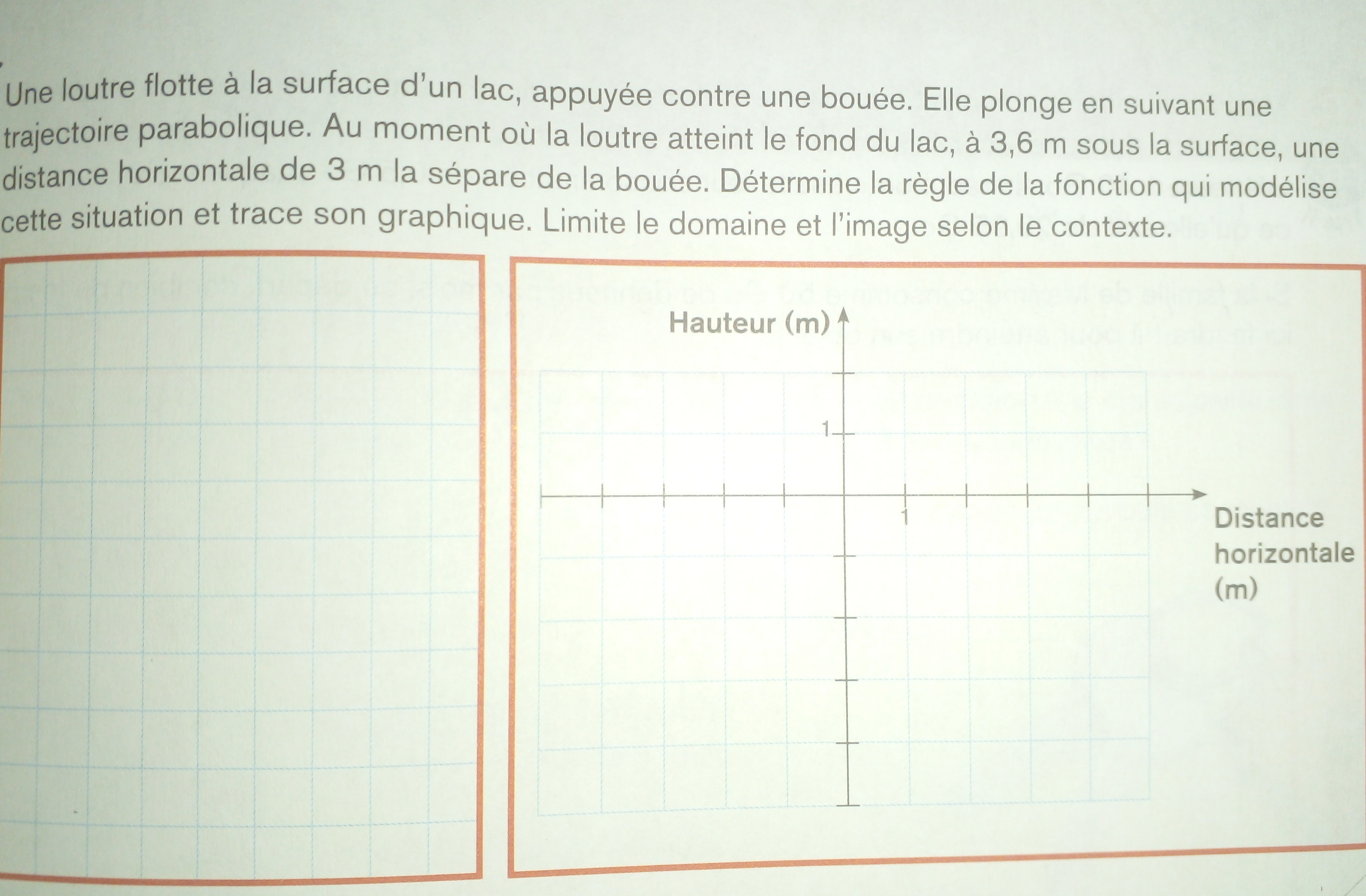 Une loutre flotte à la surface d'un lac, appuyée contre une bouée. Elle plonge en suivant une trajectoire parabolique. Au moment où la loutre atteint le fond du lac, à 3,6 m sous la surface, une distance horizontale de 3 m la sépare de la bouée. Détermine la règle de la fonction qui modélise cette situation et trace son graphique. Limite le domaine et l'image selon le contexte.

Hauteur (m)

1

1

Distance horizontale (m)